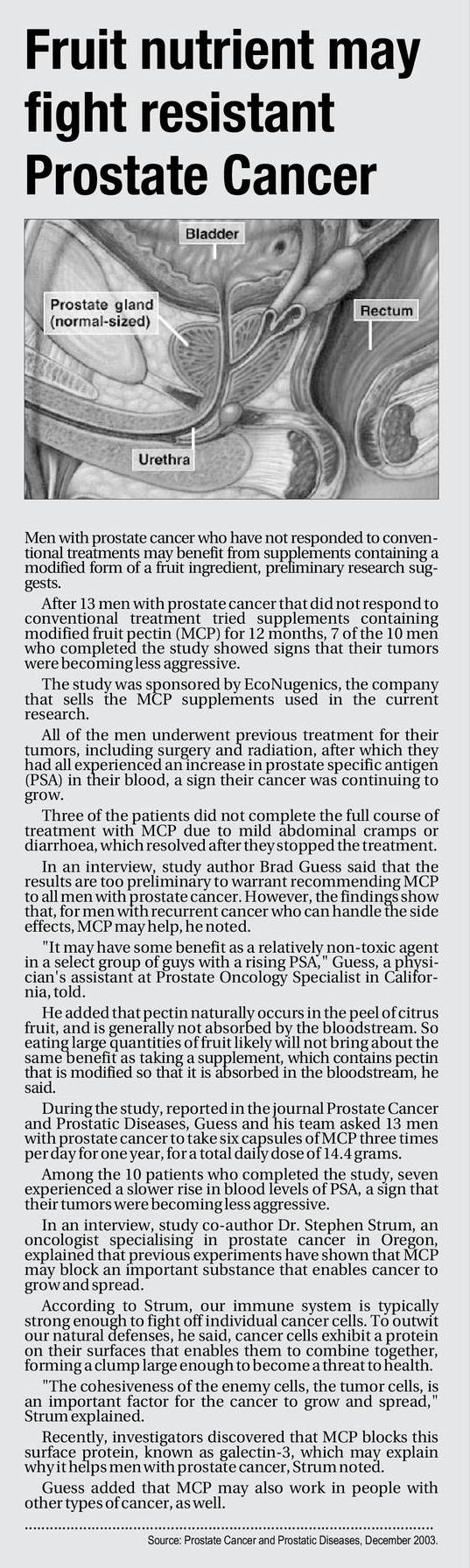 Fruit nutrient may fight resistant Prostate Cancer

Bladder

Prostate gland (normal-sized)

Rectum

Urethra

Men with prostate cancer who have not responded to conventional treatments may benefit from supplements containing a modified form of a fruit ingredient, preliminary research suggests.

After 13 men with prostate cancer that did not respond to conventional treatment tried supplements containing modified fruit pectin (MCP) for 12 months, 7 of the 10 men who completed the study showed signs that their tumors were becoming less aggressive.

The study was sponsored by EcoNugenics, the company that sells the MCP supplements used in the current research.

All of the men underwent previous treatment for their tumors, including surgery and radiation, after which they had all experienced an increase in prostate specific antigen (PSA) in their blood, a sign their cancer was continuing to grow.

Three of the patients did not complete the full course of treatment with MCP due to mild abdominal cramps or diarrhoea, which resolved after they stopped the treatment.

In an interview, study author Brad Guess said that the results are too preliminary to warrant recommending MCP to all men with prostate cancer. However, the findings show that, for men with recurrent cancer who can handle the side effects, MCP may help, he noted.

"It may have some benefit as a relatively non-toxic agent in a select group of guys with a rising PSA," Guess, a physician's assistant at Prostate Oncology Specialist in California, told.

He added that pectin naturally occurs in the peel of citrus fruit, and is generally not absorbed by the bloodstream. So eating large quantities of fruit likely will not bring about the same benefit as taking a supplement, which contains pectin that is modified so that it is absorbed in the bloodstream, he said.

During the study, reported in the journal Prostate Cancer and Prostatic Diseases, Guess and his team asked 13 men with prostate cancer to take six capsules of MCP three times per day for one year, for a total daily dose of 14.4 grams.

Among the 10 patients who completed the study, seven experienced a slower rise in blood levels of PSA, a sign that their tumors were becoming less aggressive.

In an interview, study co-author Dr. Stephen Strum, an oncologist specialising in prostate cancer in Oregon, explained that previous experiments have shown that MCP may block an important substance that enables cancer to grow and spread.

According to Strum, our immune system is typically strong enough to fight off individual cancer cells. To outwit our natural defenses, he said, cancer cells exhibit a protein on their surfaces that enables them to combine together, forming a clump large enough to become a threat to health.

"The cohesiveness of the enemy cells, the tumor cells, is an important factor for the cancer to grow and spread," Strum explained.

Recently, investigators discovered that MCP blocks this surface protein, known as galectin-3, which may explain why it helps men with prostate cancer, Strum noted.

Guess added that MCP may also work in people with other types of cancer, as well.

Source: Prostate Cancer and Prostatic Diseases, December 2003.